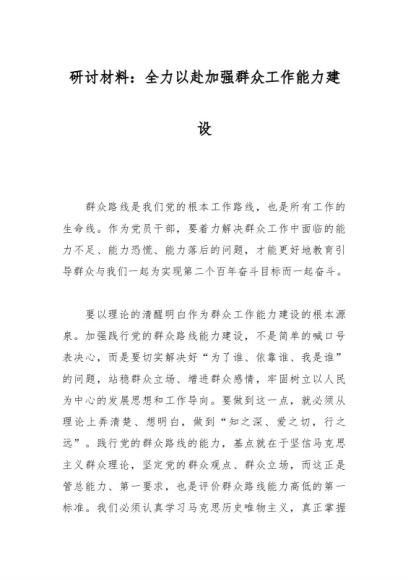 研讨材料：全力以赴加强群众工作能力建设

群众路线是我们党的根本工作路线，也是所有工作的生命线。作为党员干部，要着力解决群众工作中面临的能力不足、能力恐慌、能力落后的问题，才能更好地教育引导群众与我们一起为实现第二个百年奋斗目标而一起奋斗。

要以理论的清醒明白作为群众工作能力建设的根本源泉。加强践行党的群众路线能力建设，不是简单的喊口号表决心，而是要切实解决好“为了谁、依靠谁、我是谁”的问题，站稳群众立场、增进群众感情，牢固树立以人民为中心的发展思想和工作导向。要做到这一点，就必须从理论上弄清楚、想明白，做到“知之深、爱之切，行之远”。践行党的群众路线的能力，基点就在于坚信马克思主义群众理论，坚定党的群众观点、群众立场，而这正是管总能力、第一要求，也是评价群众路线能力高低的第一标准。我们必须认真学习马克思历史唯物主义，真正掌握